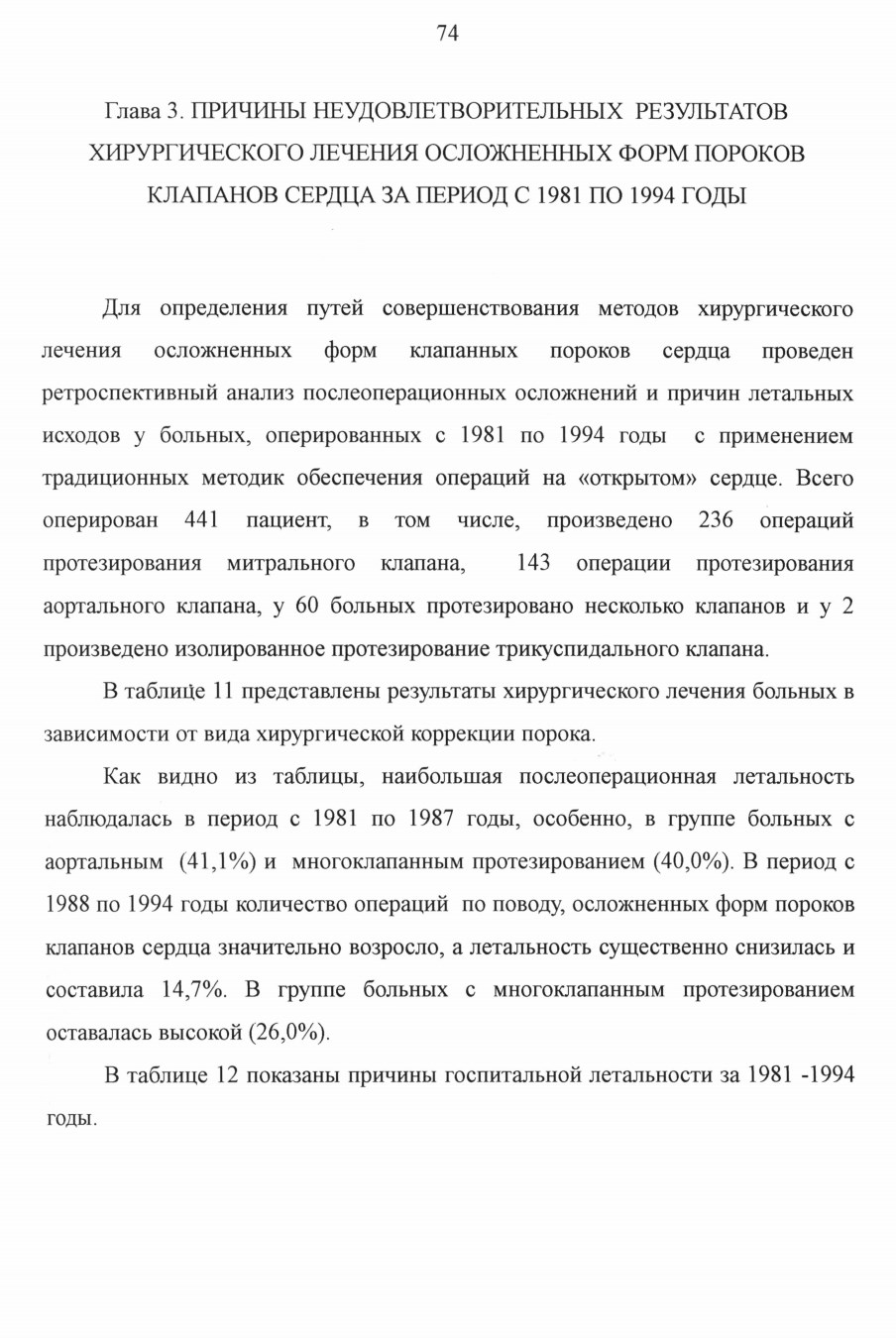 74

Глава 3. ПРИЧИНЫ НЕУДОВЛЕТВОРИТЕЛЬНЫХ РЕЗУЛЬТАТОВ ХИРУРГИЧЕСКОГО ЛЕЧЕНИЯ ОСЛОЖНЕННЫХ ФОРМ ПОРОКОВ КЛАПАНОВ СЕРДЦА ЗА ПЕРИОД С 1981 ПО 1994 ГОДЫ

Для определения путей совершенствования методов хирургического лечения осложненных форм клапанных пороков сердца проведен ретроспективный анализ послеоперационных осложнений и причин летальных исходов у больных, оперированных с 1981 по 1994 годы с применением традиционных методик обеспечения операций на «открытом» сердце. Всего оперирован 441 пациент, в том числе, произведено 236 операций протезирования митрального клапана, 143 операции протезирования аортального клапана, у 60 больных протезировано несколько клапанов и у 2 произведено изолированное протезирование трикуспидального клапана.

В таблице 11 представлены результаты хирургического лечения больных в зависимости от вида хирургической коррекции порока.

Как видно из таблицы, наибольшая послеоперационная летальность наблюдалась в период с 1981 по 1987 годы, особенно, в группе больных с аортальным (41,1%) и многоклапанным протезированием (40,0%). В период с 1988 по 1994 годы количество операций по поводу, осложненных форм пороков клапанов сердца значительно возросло, а летальность существенно снизилась и составила 14,7%. В группе больных с многоклапанным протезированием оставалась высокой (26,0%).

В таблице 12 показаны причины госпитальной летальности за 1981 -1994 годы.